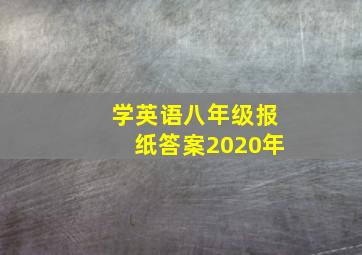 学英语八年级报纸答案2020年